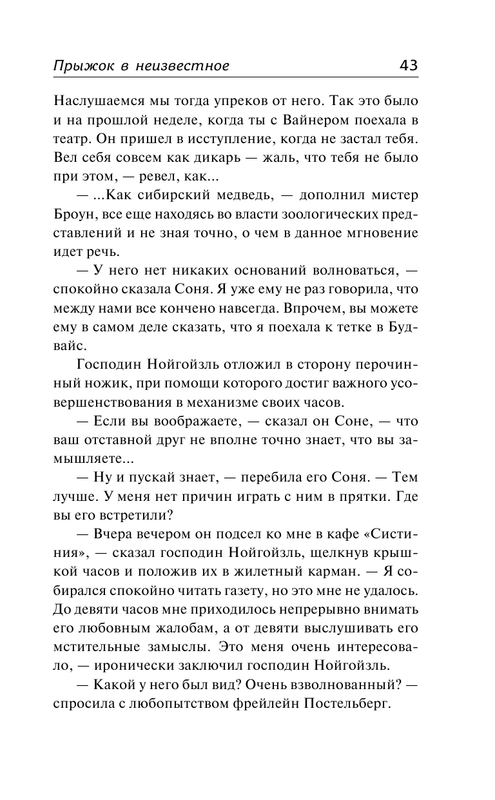 Прыжок в неизвестное 43

Наслушаемся мы тогда упреков от него. Так это было и на прошлой неделе, когда ты с Вайнером поехала в театр. Он пришел в исступление, когда не застал тебя. Вел себя совсем как дикарь — жаль, что тебя не было при этом, — ревел, как...

— ...Как сибирский медведь, — дополнил мистер Броун, все еще находясь во власти зоологических представлений и не зная точно, о чем в данное мгновение идет речь.

— У него нет никаких оснований волноваться, — спокойно сказала Соня. Я уже ему не раз говорила, что между нами все кончено навсегда. Впрочем, вы можете ему в самом деле сказать, что я поехала к тетке в Будвайс.

Господин Нойгойзль отложил в сторону перочинный ножик, при помощи которого достиг важного усовершенствования в механизме своих часов.

— Если вы воображаете, — сказал он Соне, — что ваш отставной друг не вполне точно знает, что вы замышляете...

— Ну и пускай знает, — перебила его Соня. — Тем лучше. У меня нет причин играть с ним в прятки. Где вы его встретили?

— Вчера вечером он подсел ко мне в кафе «Систиния», — сказал господин Нойгойзль, щелкнув крышкой часов и положив их в жилетный карман. — Я собирался спокойно читать газету, но это мне не удалось. До девяти часов мне приходилось непрерывно внимать его любовным жалобам, а от девяти выслушивать его мстительные замыслы. Это меня очень интересовало, — иронически заключил господин Нойгойзль.

— Какой у него был вид? Очень взволнованный? — спросила с любопытством фрейлейн Постельберг.